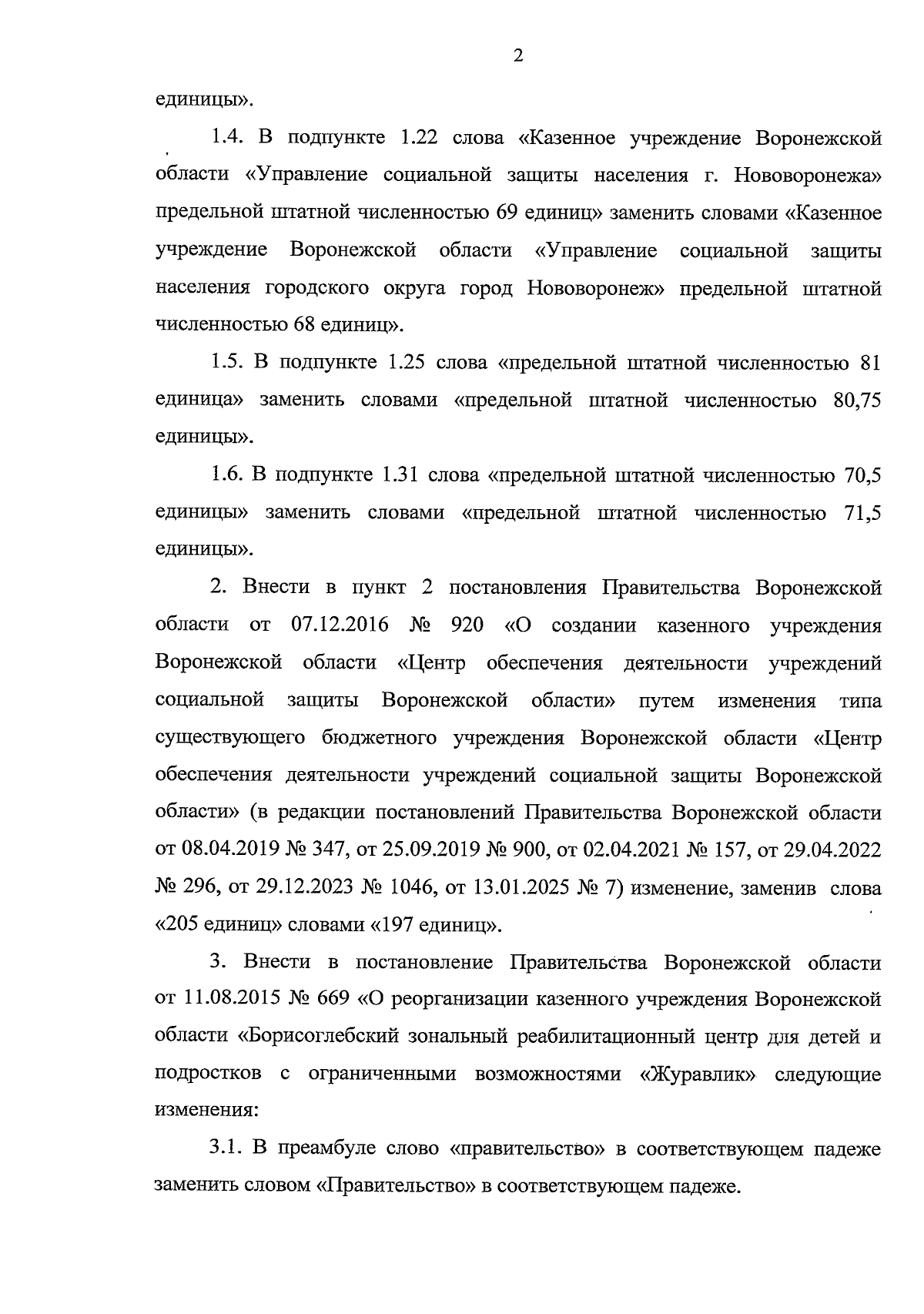 2

единицы».

1.4. В подпункте 1.22 слова «Казенное учреждение Воронежской области «Управление социальной защиты населения г. Нововоронежа» предельной штатной численностью 69 единиц» заменить словами «Казенное учреждение Воронежской области «Управление социальной защиты населения городского округа город Нововоронеж» предельной штатной численностью 68 единиц».

1.5. В подпункте 1.25 слова «предельной штатной численностью 81 единица» заменить словами «предельной штатной численностью 80,75 единицы».

1.6. В подпункте 1.31 слова «предельной штатной численностью 70,5 единицы» заменить словами «предельной штатной численностью 71,5 единицы».

2. Внести в пункт 2 постановления Правительства Воронежской области от 07.12.2016 № 920 «О создании казенного учреждения Воронежской области «Центр обеспечения деятельности учреждений социальной защиты Воронежской области» путем изменения типа существующего бюджетного учреждения Воронежской области «Центр обеспечения деятельности учреждений социальной защиты Воронежской области» (в редакции постановлений Правительства Воронежской области от 08.04.2019 № 347, от 25.09.2019 № 900, от 02.04.2021 № 157, от 29.04.2022 № 296, от 29.12.2023 № 1046, от 13.01.2025 № 7) изменение, заменив слова «205 единиц» словами «197 единиц».

3. Внести в постановление Правительства Воронежской области от 11.08.2015 № 669 «О реорганизации казенного учреждения Воронежской области «Борисоглебский зональный реабилитационный центр для детей и подростков с ограниченными возможностями «Журавлик» следующие изменения:

3.1. В преамбуле слово «правительство» в соответствующем падеже заменить словом «Правительство» в соответствующем падеже.